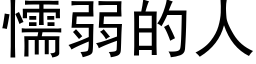 懦弱的人